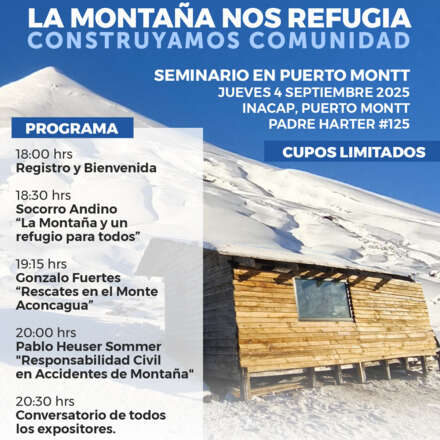 LA MONTAÑA NOS REFUGIA
CONSTRUYAMOS COMUNIDAD

SEMINARIO EN PUERTO MONTT
JUEVES 4 SEPTIEMBRE 2025
INACAP, PUERTO MONTT
PADRE HARTER #125

CUPOS LIMITADOS

PROGRAMA

18:00 hrs
Registro y Bienvenida

18:30 hrs
Socorro Andino
“La Montaña y un refugio para todos”

19:15 hrs
Gonzalo Fuertes
“Rescates en el Monte Aconcagua”

20:00 hrs
Pablo Heuser Sommer
"Responsabilidad Civil en Accidentes de Montaña"

20:30 hrs
Conversatorio de todos los expositores.